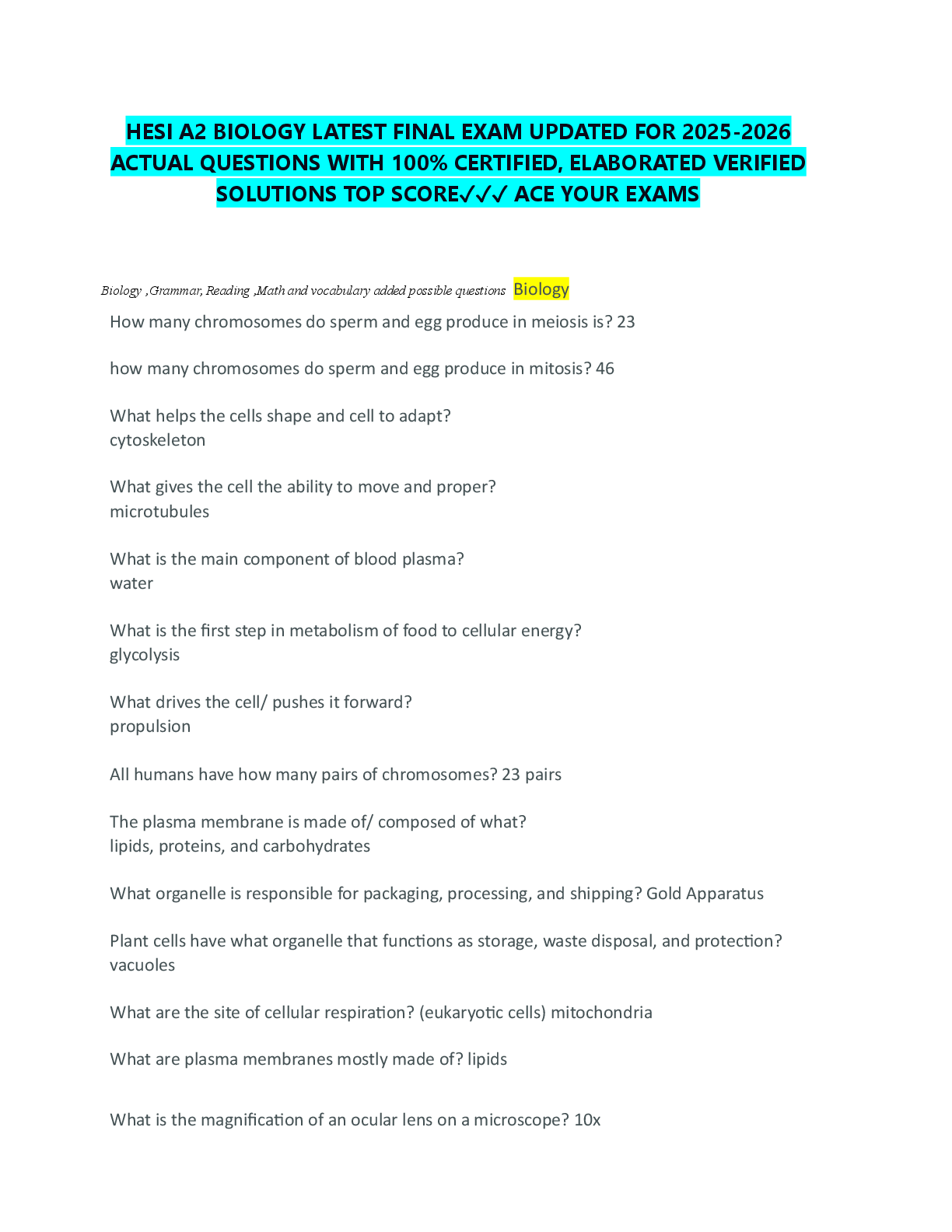 HESI A2 BIOLOGY LATEST FINAL EXAM UPDATED FOR 2025-2026 ACTUAL QUESTIONS WITH 100% CERTIFIED, ELABORATED VERIFIED SOLUTIONS TOP SCORE✓✓✓ ACE YOUR EXAMS

Biology ,Grammar, Reading ,Math and vocabulary added possible questions Biology

How many chromosomes do sperm and egg produce in meiosis is? 23

how many chromosomes do sperm and egg produce in mitosis? 46

What helps the cells shape and cell to adapt?
cytoskeleton

What gives the cell the ability to move and proper?
microtubules

What is the main component of blood plasma?
water

What is the first step in metabolism of food to cellular energy?
glycolysis

What drives the cell/ pushes it forward?
propulsion

All humans have how many pairs of chromosomes? 23 pairs

The plasma membrane is made of/ composed of what?
lipids, proteins, and carbohydrates

What organelle is responsible for packaging, processing, and shipping? Gold Apparatus

Plant cells have what organelle that functions as storage, waste disposal, and protection?
vacuoles

What are the site of cellular respiration? (eukaryotic cells) mitochondria

What are plasma membranes mostly made of? lipids

What is the magnification of an ocular lens on a microscope? 10x